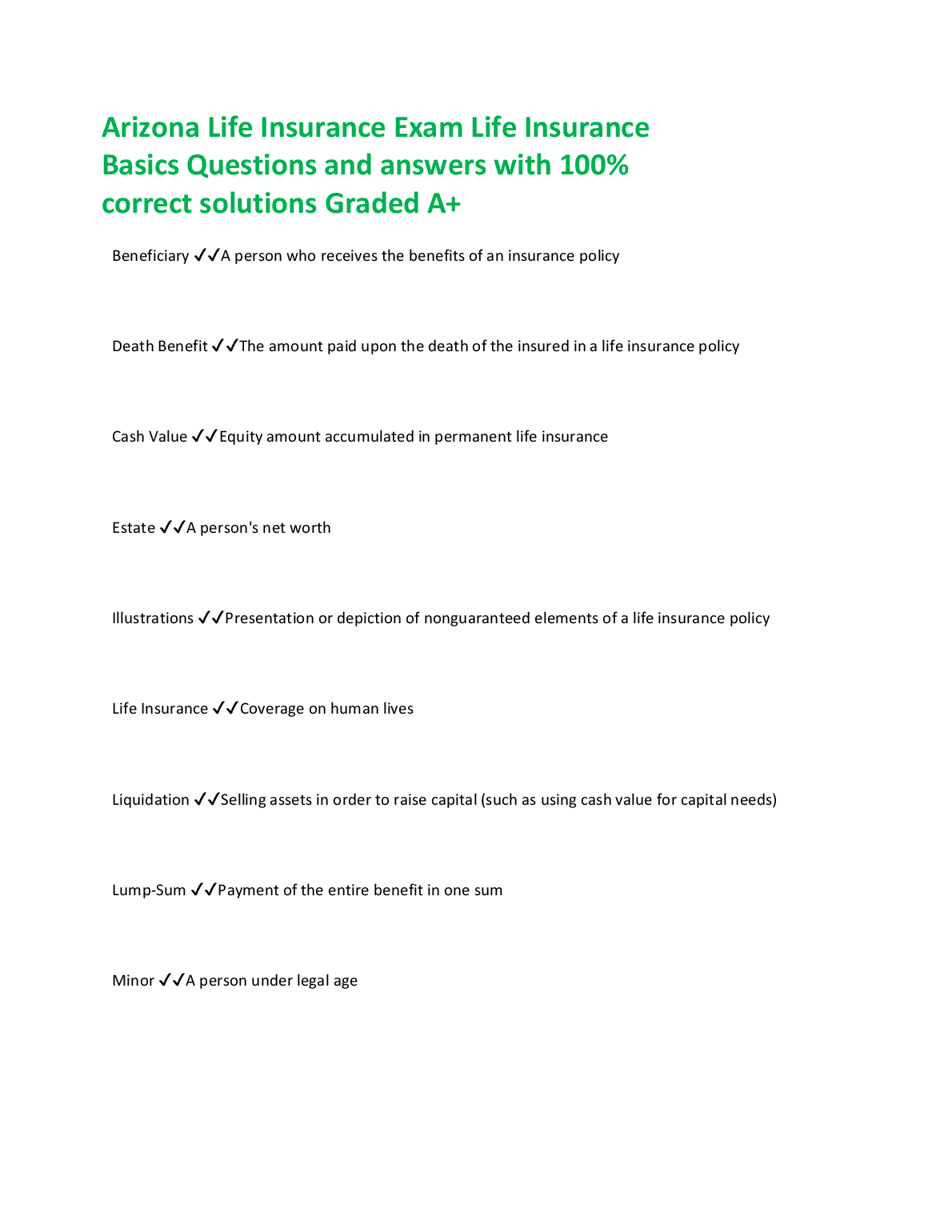 Arizona Life Insurance Exam Life Insurance Basics Questions and answers with 100% correct solutions Graded A+

Beneficiary ✓✓A person who receives the benefits of an insurance policy

Death Benefit ✓✓The amount paid upon the death of the insured in a life insurance policy

Cash Value ✓✓Equity amount accumulated in permanent life insurance

Estate ✓✓A person's net worth

Illustrations ✓✓Presentation or depiction of nonguaranteed elements of a life insurance policy

Life Insurance ✓✓Coverage on human lives

Liquidation ✓✓Selling assets in order to raise capital (such as using cash value for capital needs)

Lump-Sum ✓✓Payment of the entire benefit in one sum

Minor ✓✓A person under legal age